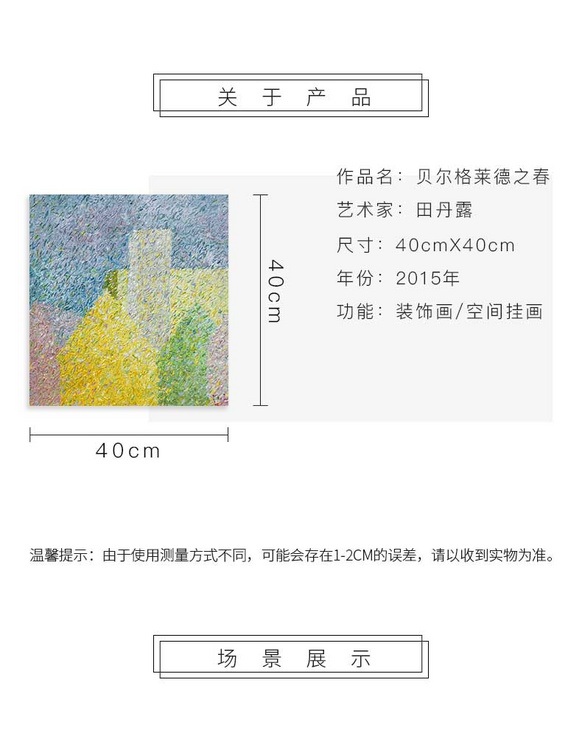 关 于 产 品

作品名：贝尔格莱德之春
艺术家：田丹露
尺寸：40cmX40cm
年份：2015年
功能：装饰画/空间挂画

40cm

40cm

温馨提示：由于使用测量方式不同，可能会存在1-2CM的误差，请以收到实物为准。

场 景 展 示